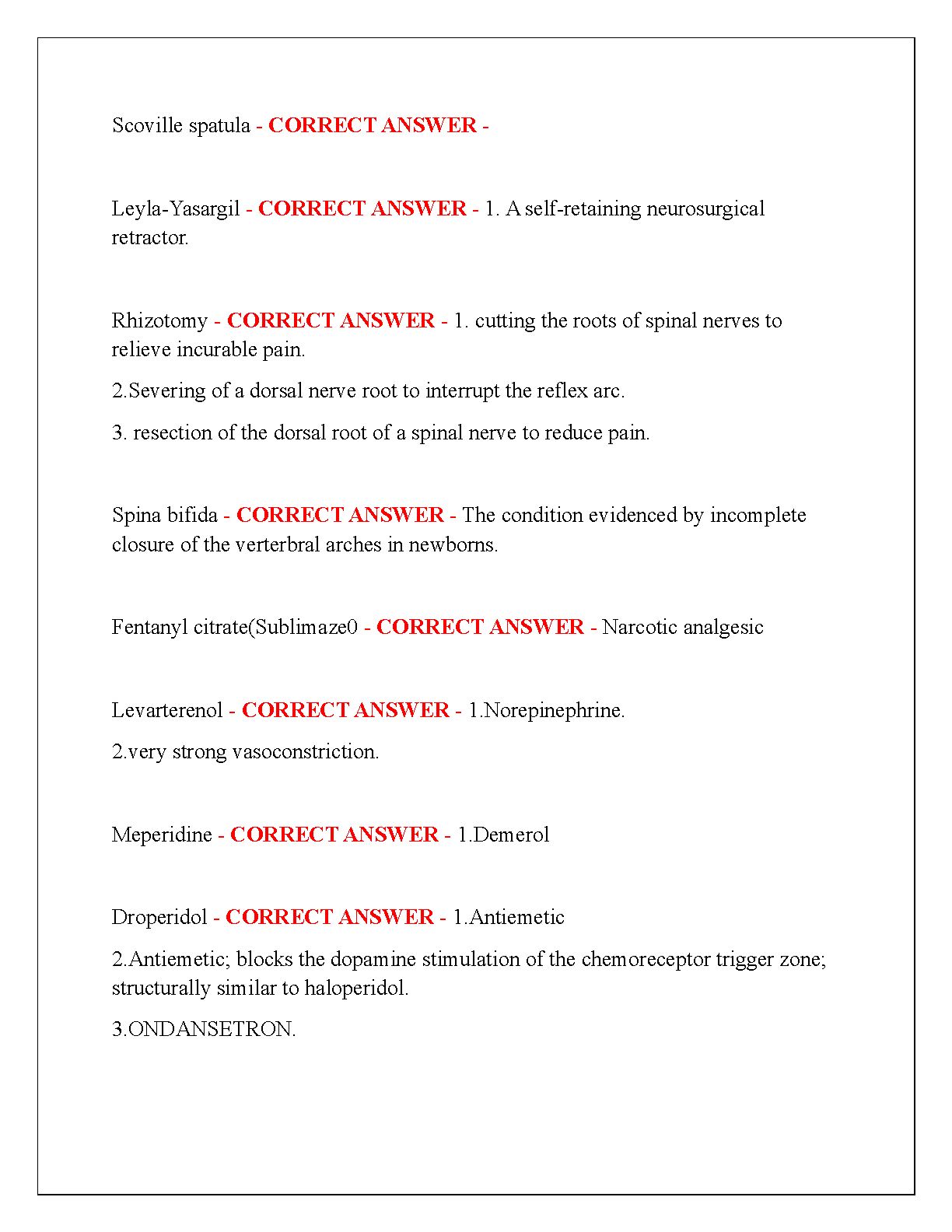 Scoville spatula - CORRECT ANSWER -

Leyla-Yasargil - CORRECT ANSWER - 1. A self-retaining neurosurgical retractor.

Rhizotomy - CORRECT ANSWER - 1. cutting the roots of spinal nerves to relieve incurable pain.

2.Severing of a dorsal nerve root to interrupt the reflex arc.

3. resection of the dorsal root of a spinal nerve to reduce pain.

Spina bifida - CORRECT ANSWER - The condition evidenced by incomplete closure of the verterbral arches in newborns.

Fentanyl citrate(Sublimaze0 - CORRECT ANSWER - Narcotic analgesic

Levarterenol - CORRECT ANSWER - 1.Norepinephrine.

2.very strong vasoconstriction.

Meperidine - CORRECT ANSWER - 1.Demerol

Droperidol - CORRECT ANSWER - 1.Antiemetic

2.Antiemetic; blocks the dopamine stimulation of the chemoreceptor trigger zone; structurally similar to haloperidol.

3.ONDANSETRON.